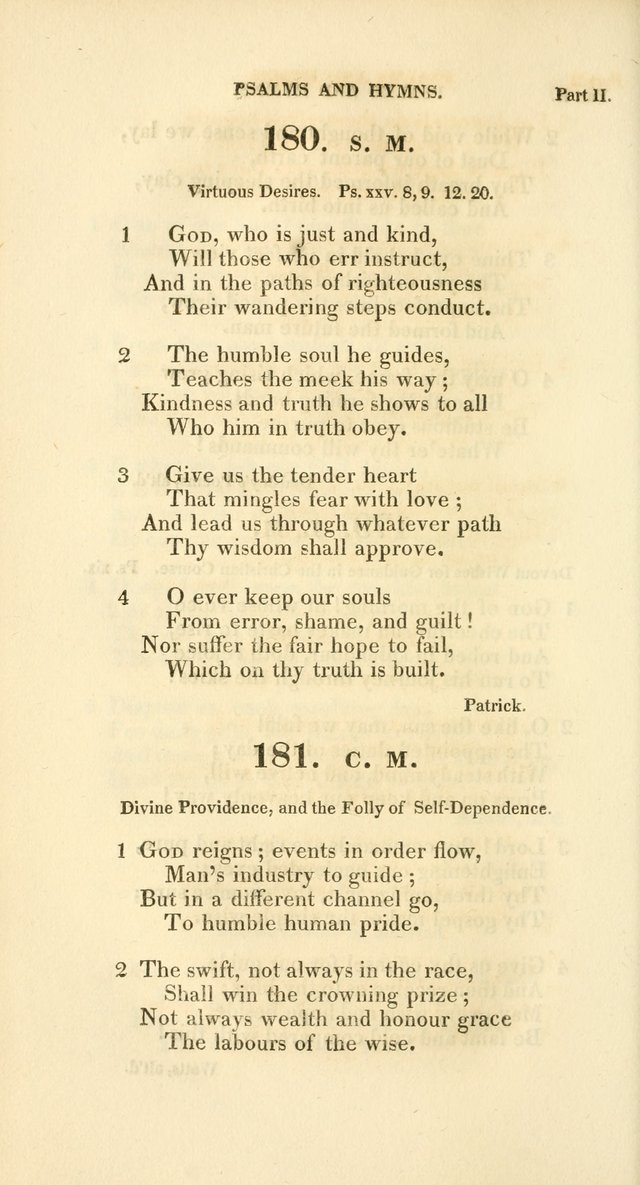 PSALMS AND HYMNS. Part II.

180. S. M.

Virtuous Desires. Ps. xxv. 8, 9. 12. 20.

1 God, who is just and kind,
Will those who err instruct,
And in the paths of righteousness
Their wandering steps conduct.

2 The humble soul he guides,
Teaches the meek his way;
Kindness and truth he shows to all
Who him in truth obey.

3 Give us the tender heart
That mingles fear with love;
And lead us through whatever path
Thy wisdom shall approve.

4 O ever keep our souls
From error, shame, and guilt!
Nor suffer the fair hope to fail,
Which on thy truth is built.

Patrick.

181. C. M.

Divine Providence, and the Folly of Self-Dependence.

1 God reigns; events in order flow,
Man's industry to guide;
But in a different channel go,
To humble human pride.

2 The swift, not always in the race,
Shall win the crowning prize;
Not always wealth and honour grace
The labours of the wise.